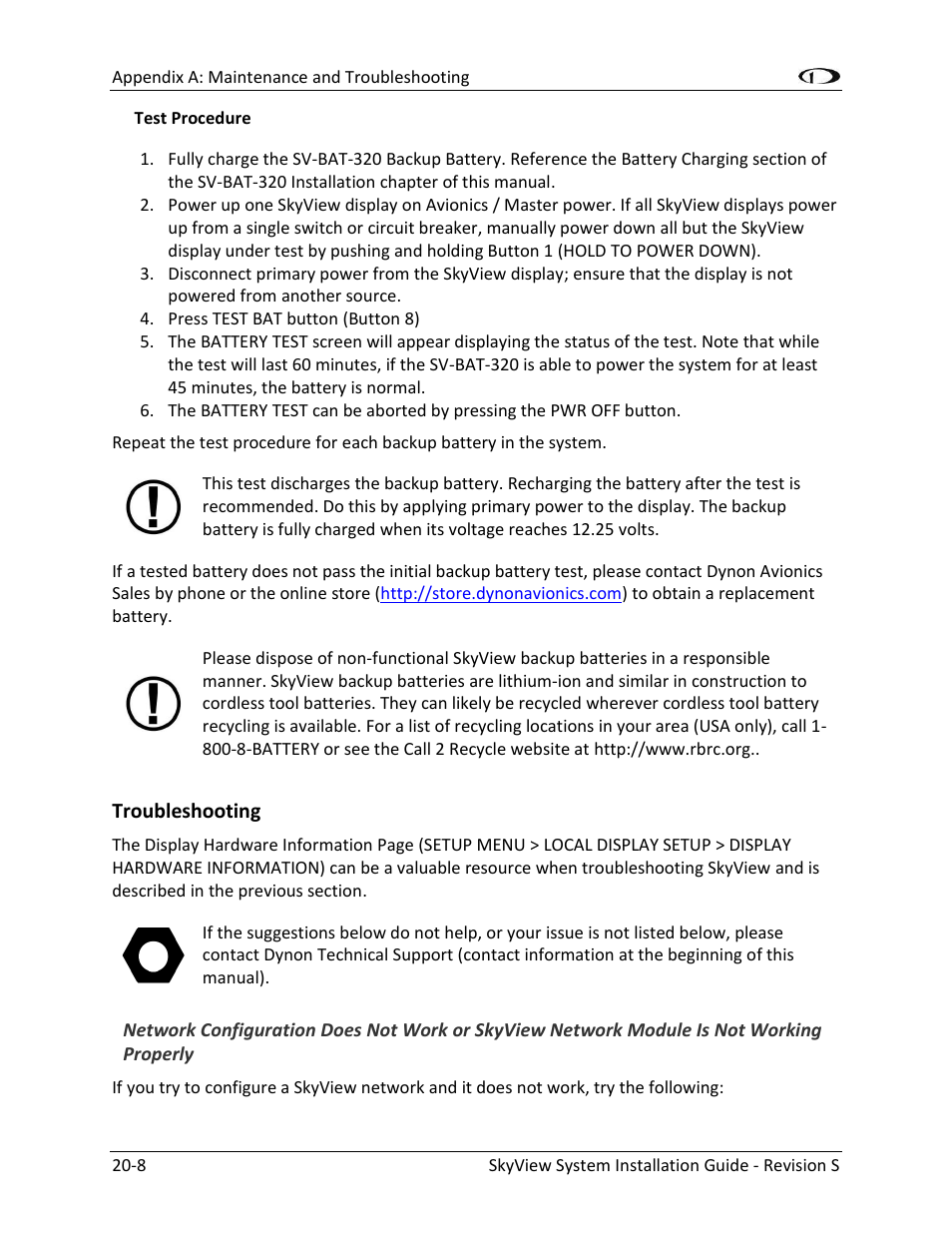 Appendix A: Maintenance and Troubleshooting

Test Procedure

1. Fully charge the SV-BAT-320 Backup Battery. Reference the Battery Charging section of the SV-BAT-320 Installation chapter of this manual.
2. Power up one SkyView display on Avionics / Master power. If all SkyView displays power up from a single switch or circuit breaker, manually power down all but the SkyView display under test by pushing and holding Button 1 (HOLD TO POWER DOWN).
3. Disconnect primary power from the SkyView display; ensure that the display is not powered from another source.
4. Press TEST BAT button (Button 8)
5. The BATTERY TEST screen will appear displaying the status of the test. Note that while the test will last 60 minutes, if the SV-BAT-320 is able to power the system for at least 45 minutes, the battery is normal.
6. The BATTERY TEST can be aborted by pressing the PWR OFF button.

Repeat the test procedure for each backup battery in the system.

This test discharges the backup battery. Recharging the battery after the test is recommended. Do this by applying primary power to the display. The backup battery is fully charged when its voltage reaches 12.25 volts.

If a tested battery does not pass the initial backup battery test, please contact Dynon Avionics Sales by phone or the online store (http://store.dynonavionics.com) to obtain a replacement battery.

Please dispose of non-functional SkyView backup batteries in a responsible manner. SkyView backup batteries are lithium-ion and similar in construction to cordless tool batteries. They can likely be recycled wherever cordless tool battery recycling is available. For a list of recycling locations in your area (USA only), call 1-800-8-BATTERY or see the Call 2 Recycle website at http://www.rbrc.org..

Troubleshooting

The Display Hardware Information Page (SETUP MENU > LOCAL DISPLAY SETUP > DISPLAY HARDWARE INFORMATION) can be a valuable resource when troubleshooting SkyView and is described in the previous section.

If the suggestions below do not help, or your issue is not listed below, please contact Dynon Technical Support (contact information at the beginning of this manual).

Network Configuration Does Not Work or SkyView Network Module Is Not Working Properly

If you try to configure a SkyView network and it does not work, try the following:

20-8 SkyView System Installation Guide - Revision S